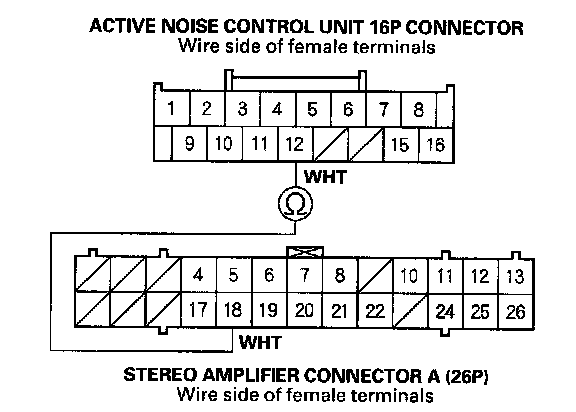 ACTIVE NOISE CONTROL UNIT 16P CONNECTOR
Wire side of female terminals

1 2 3 4 5 6 7 8
9 10 11 12 15 16

WHT

Ω

4 5 6 7 8 10 11 12 13
17 18 19 20 21 22 24 25 26

WHT

STEREO AMPLIFIER CONNECTOR A (26P)
Wire side of female terminals